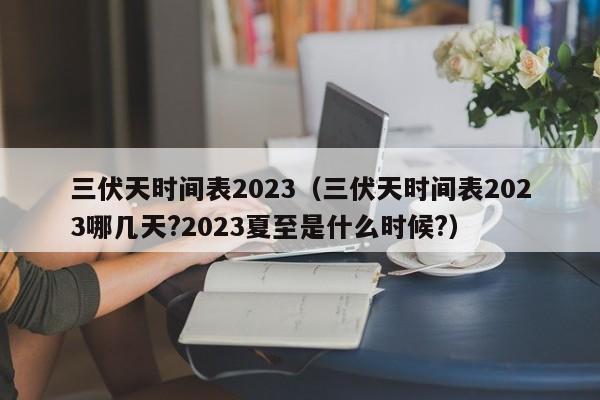 三伏天时间表2023（三伏天时间表2023哪几天?2023夏至是什么时候?）